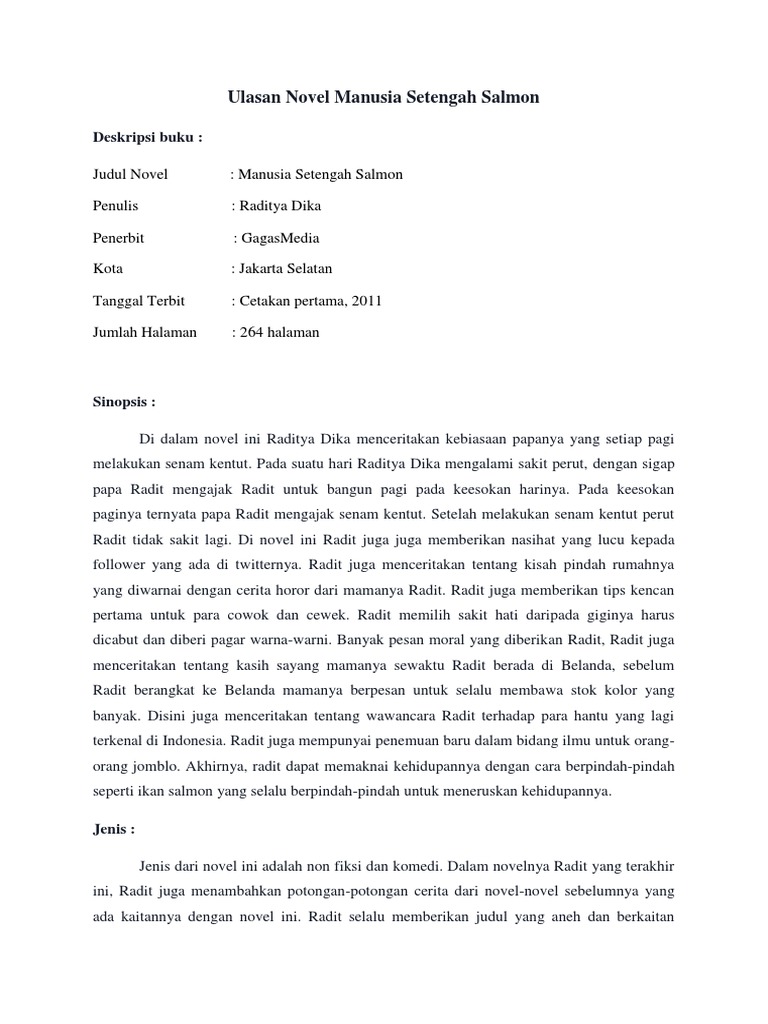 Ulasan Novel Manusia Setengah Salmon

Deskripsi buku :

Judul Novel : Manusia Setengah Salmon

Penulis : Raditya Dika

Penerbit : GagasMedia

Kota : Jakarta Selatan

Tanggal Terbit : Cetakan pertama, 2011

Jumlah Halaman : 264 halaman

Sinopsis :

Di dalam novel ini Raditya Dika menceritakan kebiasaan papanya yang setiap pagi melakukan senam kentut. Pada suatu hari Raditya Dika mengalami sakit perut, dengan sigap papa Radit mengajak Radit untuk bangun pagi pada keesokan harinya. Pada keesokan paginya ternyata papa Radit mengajak senam kentut. Setelah melakukan senam kentut perut Radit tidak sakit lagi. Di novel ini Radit juga juga memberikan nasihat yang lucu kepada follower yang ada di twitternya. Radit juga menceritakan tentang kisah pindah rumahnya yang diwarnai dengan cerita horor dari mamanya Radit. Radit juga memberikan tips kencan pertama untuk para cowok dan cewek. Radit memilih sakit hati daripada giginya harus dicabut dan diberi pagar warna-warni. Banyak pesan moral yang diberikan Radit, Radit juga menceritakan tentang kasih sayang mamanya sewaktu Radit berada di Belanda, sebelum Radit berangkat ke Belanda mamanya berpesan untuk selalu membawa stok kolor yang banyak. Disini juga menceritakan tentang wawancara Radit terhadap para hantu yang lagi terkenal di Indonesia. Radit juga mempunyai penemuan baru dalam bidang ilmu untuk orang-orang jomblo. Akhirnya, radit dapat memaknai kehidupannya dengan cara berpindah-pindah seperti ikan salmon yang selalu berpindah-pindah untuk meneruskan kehidupannya.

Jenis :

Jenis dari novel ini adalah non fiksi dan komedi. Dalam novelnya Radit yang terakhir ini, Radit juga menambahkan potongan-potongan cerita dari novel-novel sebelumnya yang ada kaitannya dengan novel ini. Radit selalu memberikan judul yang aneh dan berkaitan